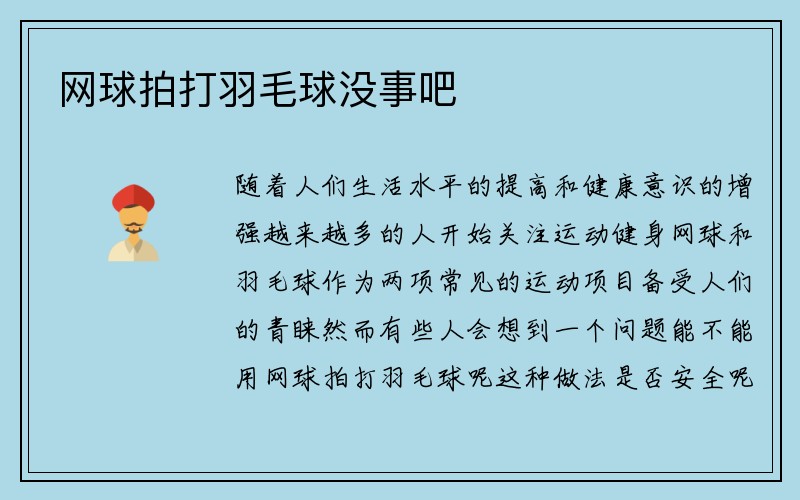 网球拍打羽毛球没事吧

随着人们生活水平的提高和健康意识的增强越来越多的人开始关注运动健身网球和羽毛球作为两项常见的运动项目备受人们的青睐然而有些人会想到一个问题能不能用网球拍打羽毛球呢这种做法是否安全呢